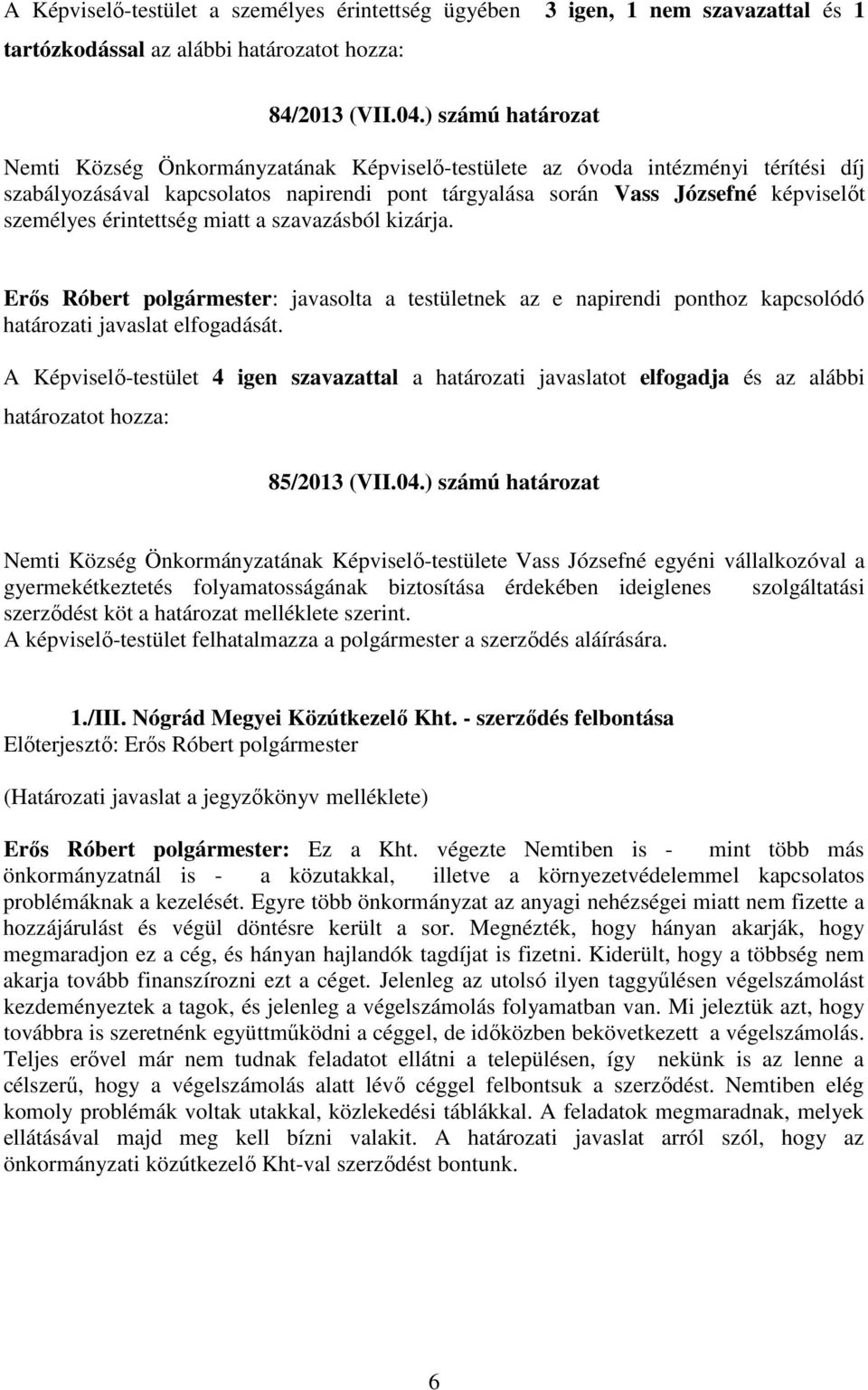 A Képviselő-testület a személyes érintettség ügyében 3 igen, 1 nem szavazattal és 1 tartózkodással az alábbi határozatot hozza:

84/2013 (VII.04.) számú határozat

Nemti Község Önkormányzatának Képviselő-testülete az óvoda intézményi térítési díj szabályozásával kapcsolatos napirendi pont tárgyalása során Vass Józsefné képviselőt személyes érintettség miatt a szavazásból kizárja.

Erős Róbert polgármester: javasolta a testületnek az e napirendi ponthoz kapcsolódó határozati javaslat elfogadását.

A Képviselő-testület 4 igen szavazattal a határozati javaslatot elfogadja és az alábbi határozatot hozza:

85/2013 (VII.04.) számú határozat

Nemti Község Önkormányzatának Képviselő-testülete Vass Józsefné egyéni vállalkozóval a gyermekétkeztetés folyamatosságának biztosítása érdekében ideiglenes szolgáltatási szerződést köt a határozat melléklete szerint.
A képviselő-testület felhatalmazza a polgármester a szerződés aláírására.

1./III. Nógrád Megyei Közútkezelő Kht. - szerződés felbontása
Előterjesztő: Erős Róbert polgármester

(Határozati javaslat a jegyzőkönyv melléklete)

Erős Róbert polgármester: Ez a Kht. végezte Nemtiben is - mint több más önkormányzatnál is - a közutakkal, illetve a környezetvédelemmel kapcsolatos problémáknak a kezelését. Egyre több önkormányzat az anyagi nehézségei miatt nem fizette a hozzájárulást és végül döntésre került a sor. Megnézték, hogy hányan akarják, hogy megmaradjon ez a cég, és hányan hajlandók tagdíjat is fizetni. Kiderült, hogy a többség nem akarja tovább finanszírozni ezt a céget. Jelenleg az utolsó ilyen taggyűlésen végelszámolást kezdeményeztek a tagok, és jelenleg a végelszámolás folyamatban van. Mi jeleztük azt, hogy továbbra is szeretnénk együttműködni a céggel, de időközben bekövetkezett a végelszámolás. Teljes erővel már nem tudnak feladatot ellátni a településen, így nekünk is az lenne a célszerű, hogy a végelszámolás alatt lévő céggel felbontsuk a szerződést. Nemtiben elég komoly problémák voltak utakkal, közlekedési táblákkal. A feladatok megmaradnak, melyek ellátásával majd meg kell bízni valakit. A határozati javaslat arról szól, hogy az önkormányzati közútkezelő Kht-val szerződést bontunk.

6